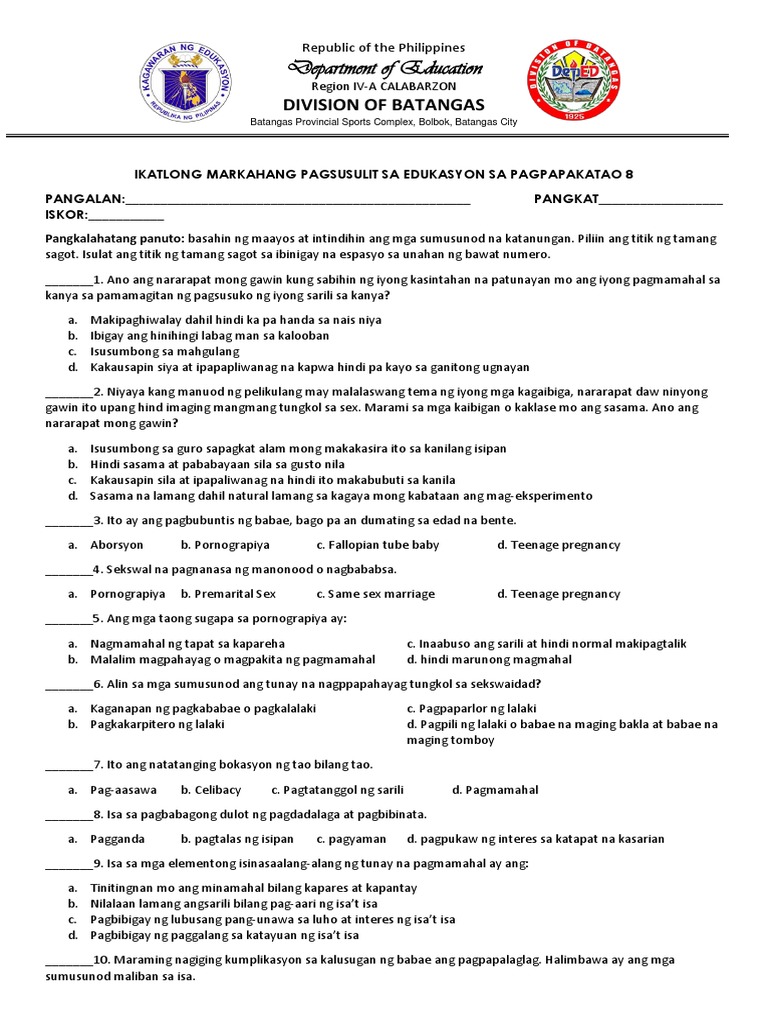 KAGAWARAN NG EDUKASYON
REPUBLIKA NG PILIPINAS

Republic of the Philippines
Department of Education
Region IV-A CALABARZON
DIVISION OF BATANGAS
Batangas Provincial Sports Complex, Bolbok, Batangas City

DIVISION OF BATANGAS
DepED
1925

IKATLONG MARKAHANG PAGSUSULIT SA EDUKASYON SA PAGPAPAKATAO 8

PANGALAN:________________________________________________ PANGKAT__________________
ISKOR:___________

Pangkalahatang panuto: basahin ng maayos at intindihin ang mga sumusunod na katanungan. Piliin ang titik ng tamang sagot. Isulat ang titik ng tamang sagot sa ibinigay na espasyo sa unahan ng bawat numero.

_______1. Ano ang nararapat mong gawin kung sabihin ng iyong kasintahan na patunayan mo ang iyong pagmamahal sa kanya sa pamamagitan ng pagsusuko ng iyong sarili sa kanya?

a. Makipaghiwalay dahil hindi ka pa handa sa nais niya
b. Ibigay ang hinihingi labag man sa kalooban
c. Isusumbong sa mahgulang
d. Kakausapin siya at ipapapliwanag na kapwa hindi pa kayo sa ganitong ugnayan

_______2. Niyaya kang manuod ng pelikulang may malalaswang tema ng iyong mga kagaibiga, nararapat daw ninyong gawin ito upang hind imaging mangmang tungkol sa sex. Marami sa mga kaibigan o kaklase mo ang sasama. Ano ang nararapat mong gawin?

a. Isusumbong sa guro sapagkat alam mong makakasira ito sa kanilang isipan
b. Hindi sasama at pababayaan sila sa gusto nila
c. Kakausapin sila at ipapaliwanag na hindi ito makabubuti sa kanila
d. Sasama na lamang dahil natural lamang sa kagaya mong kabataan ang mag-eksperimento

_______3. Ito ay ang pagbubuntis ng babae, bago pa an dumating sa edad na bente.

a. Aborsyon b. Pornograpiya c. Fallopian tube baby d. Teenage pregnancy

_______4. Sekswal na pagnanasa ng manonood o nagbababsa.

a. Pornograpiya b. Premarital Sex c. Same sex marriage d. Teenage pregnancy

_______5. Ang mga taong sugapa sa pornograpiya ay:

a. Nagmamahal ng tapat sa kapareha
b. Malalim magpahayag o magpakita ng pagmamahal
c. Inaabuso ang sarili at hindi normal makipagtalik
d. hindi marunong magmahal

_______6. Alin sa mga sumusunod ang tunay na nagppapahayag tungkol sa sekswaidad?

a. Kaganapan ng pagkababae o pagkalalaki
b. Pagkakarpitero ng lalaki
c. Pagpaparlor ng lalaki
d. Pagpili ng lalaki o babae na maging bakla at babae na maging tomboy

_______7. Ito ang natatanging bokasyon ng tao bilang tao.

a. Pag-aasawa b. Celibacy c. Pagtatanggol ng sarili d. Pagmamahal

_______8. Isa sa pagbabagong dulot ng pagdadalaga at pagbibinata.

a. Pagganda b. pagtalas ng isipan c. pagyaman d. pagpukaw ng interes sa katapat na kasarian

_______9. Isa sa mga elementong isinasaalang-alang ng tunay na pagmamahal ay ang:

a. Tinitingnan mo ang minamahal bilang kapares at kapantay
b. Nilalaan lamang angsarili bilang pag-aari ng isa't isa
c. Pagbibigay ng lubusang pang-unawa sa luho at interes ng isa't isa
d. Pagbibigay ng paggalang sa katayuan ng isa't isa

_______10. Maraming nagiging kumplikasyon sa kalusugan ng babae ang pagpapalaglag. Halimbawa ay ang mga sumusunod maliban sa isa.